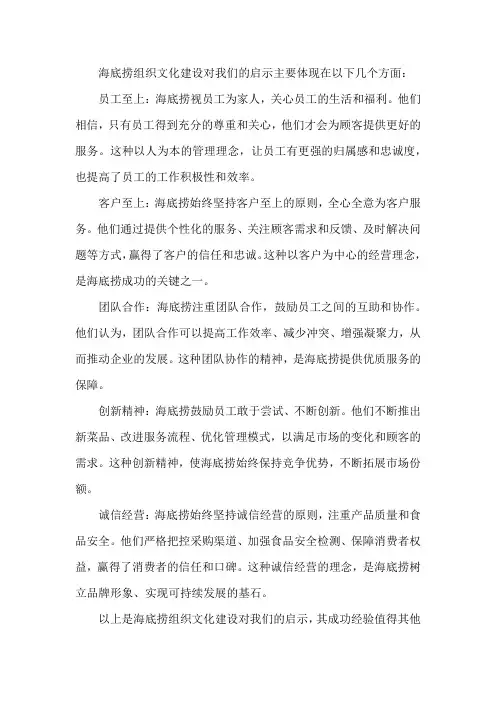 海底捞组织文化建设对我们的启示主要体现在以下几个方面：

员工至上：海底捞视员工为家人，关心员工的生活和福利。他们相信，只有员工得到充分的尊重和关心，他们才会为顾客提供更好的服务。这种以人为本的管理理念，让员工有更强的归属感和忠诚度，也提高了员工的工作积极性和效率。

客户至上：海底捞始终坚持客户至上的原则，全心全意为客户服务。他们通过提供个性化的服务、关注顾客需求和反馈、及时解决问题等方式，赢得了客户的信任和忠诚。这种以客户为中心的经营理念，是海底捞成功的关键之一。

团队合作：海底捞注重团队合作，鼓励员工之间的互助和协作。他们认为，团队合作可以提高工作效率、减少冲突、增强凝聚力，从而推动企业的发展。这种团队协作的精神，是海底捞提供优质服务的保障。

创新精神：海底捞鼓励员工敢于尝试、不断创新。他们不断推出新菜品、改进服务流程、优化管理模式，以满足市场的变化和顾客的需求。这种创新精神，使海底捞始终保持竞争优势，不断拓展市场份额。

诚信经营：海底捞始终坚持诚信经营的原则，注重产品质量和食品安全。他们严格把控采购渠道、加强食品安全检测、保障消费者权益，赢得了消费者的信任和口碑。这种诚信经营的理念，是海底捞树立品牌形象、实现可持续发展的基石。

以上是海底捞组织文化建设对我们的启示，其成功经验值得其他